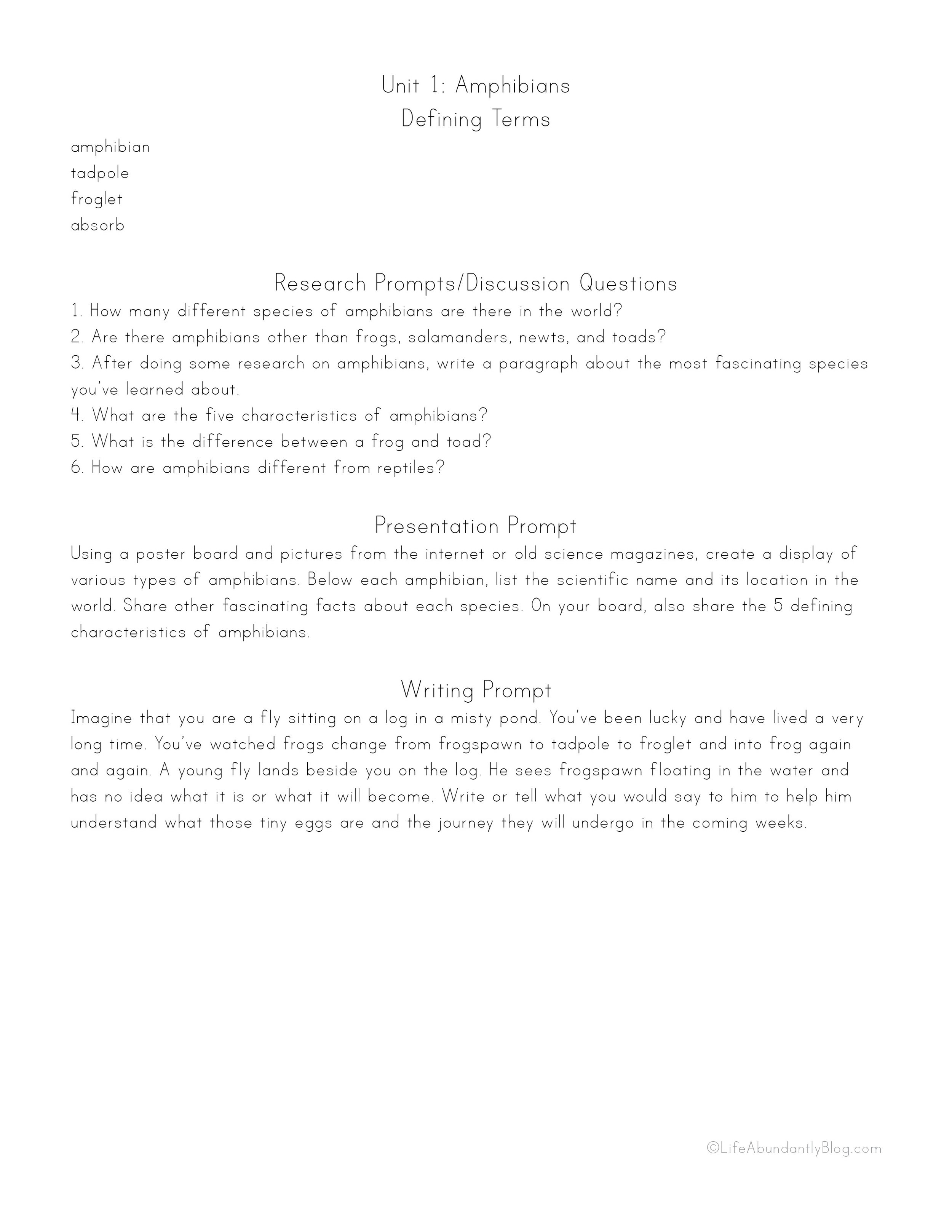 Unit 1: Amphibians
Defining Terms

amphibian
tadpole
froglet
absorb

Research Prompts/Discussion Questions

1. How many different species of amphibians are there in the world?
2. Are there amphibians other than frogs, salamanders, newts, and toads?
3. After doing some research on amphibians, write a paragraph about the most fascinating species you've learned about.
4. What are the five characteristics of amphibians?
5. What is the difference between a frog and toad?
6. How are amphibians different from reptiles?

Presentation Prompt

Using a poster board and pictures from the internet or old science magazines, create a display of various types of amphibians. Below each amphibian, list the scientific name and its location in the world. Share other fascinating facts about each species. On your board, also share the 5 defining characteristics of amphibians.

Writing Prompt

Imagine that you are a fly sitting on a log in a misty pond. You've been lucky and have lived a very long time. You've watched frogs change from frogspawn to tadpole to froglet and into frog again and again. A young fly lands beside you on the log. He sees frogspawn floating in the water and has no idea what it is or what it will become. Write or tell what you would say to him to help him understand what those tiny eggs are and the journey they will undergo in the coming weeks.

©LifeAbundantlyBlog.com